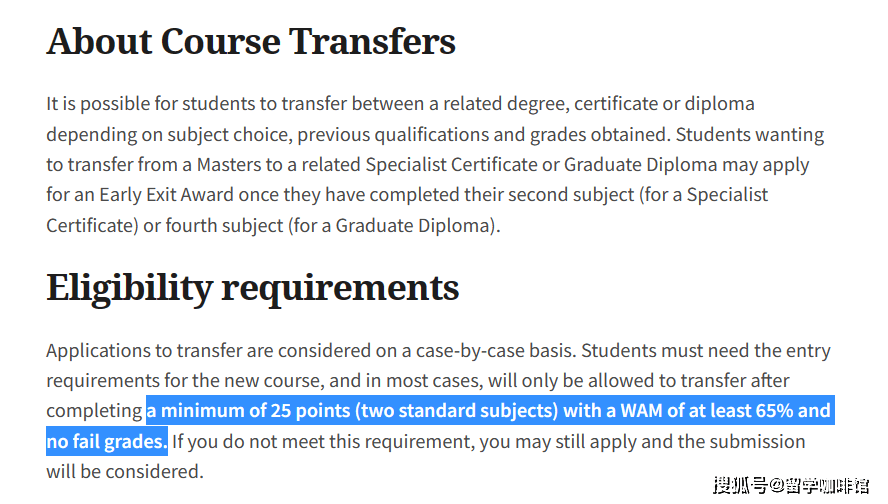 About Course Transfers

It is possible for students to transfer between a related degree, certificate or diploma depending on subject choice, previous qualifications and grades obtained. Students wanting to transfer from a Masters to a related Specialist Certificate or Graduate Diploma may apply for an Early Exit Award once they have completed their second subject (for a Specialist Certificate) or fourth subject (for a Graduate Diploma).

Eligibility requirements

Applications to transfer are considered on a case-by-case basis. Students must need the entry requirements for the new course, and in most cases, will only be allowed to transfer after completing a minimum of 25 points (two standard subjects) with a WAM of at least 65% and no fail grades. If you do not meet this requirement, you may still apply and the submission will be considered.

搜狐号@留学咖啡馆